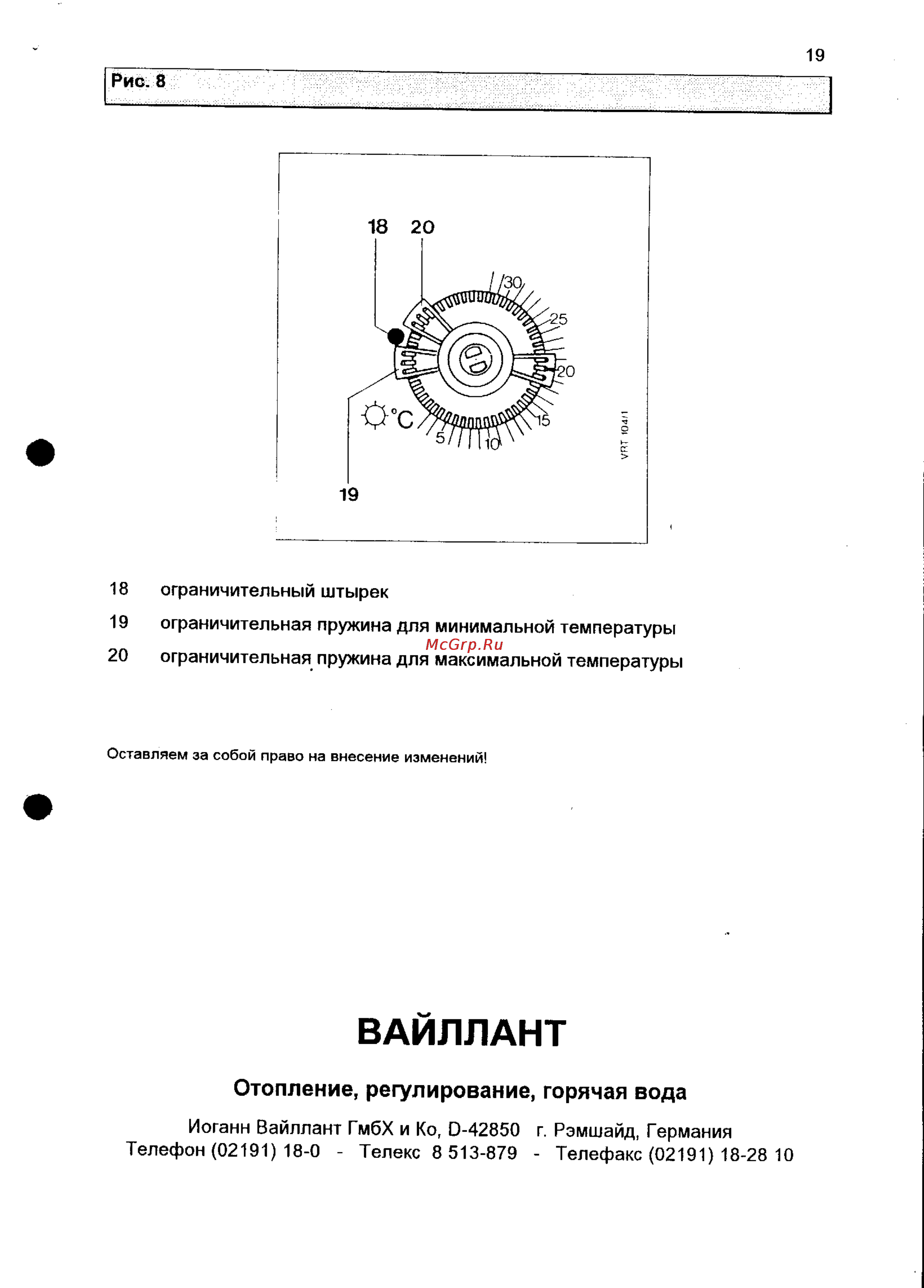 19

Рис. 8

18 20

30

25

20

15

10

5

°C

VRT 104/1

19

18 ограничительный штырек

19 ограничительная пружина для минимальной температуры

McGrp.Ru

20 ограничительная пружина для максимальной температуры

Оставляем за собой право на внесение изменений!

ВАЙЛЛАНТ

Отопление, регулирование, горячая вода

Иоганн Вайллант ГмбХ и Ко, D-42850 г. Рэмшайд, Германия
Телефон (02191) 18-0 - Телекс 8 513-879 - Телефакс (02191) 18-28 10